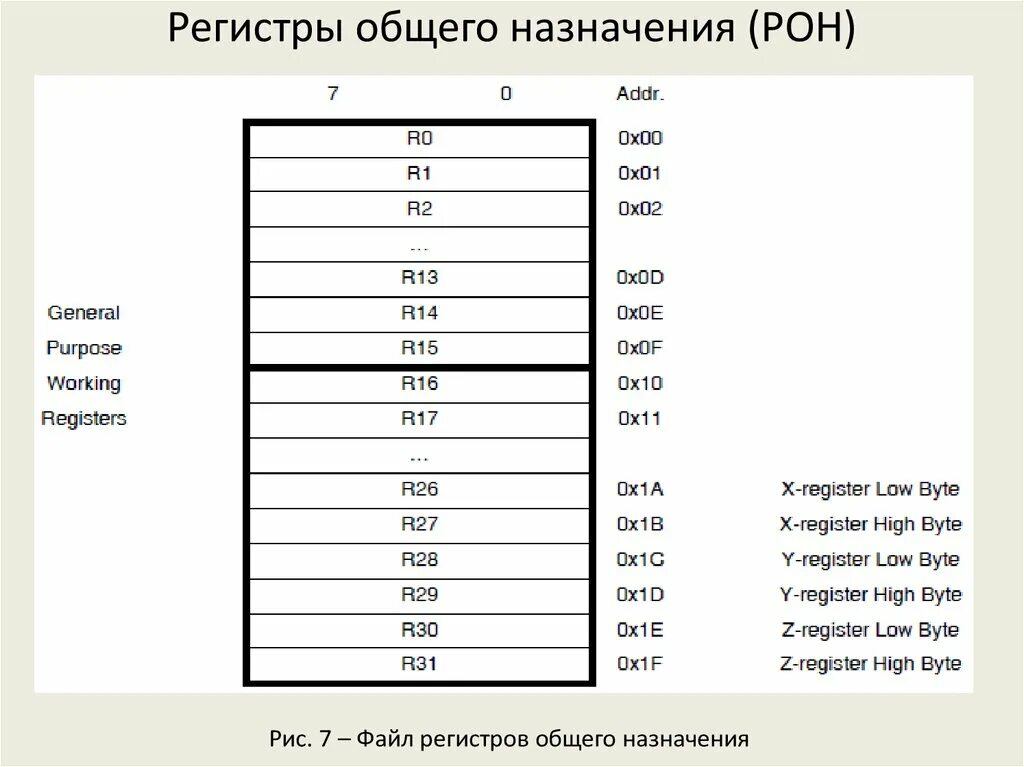 Регистры общего назначения (РОН)

|  | 7 0 | Addr. |  |
|---|---|---|---|
|  | R0 | 0x00 |  |
|  | R1 | 0x01 |  |
|  | R2 | 0x02 |  |
|  | ... |  |  |
|  | R13 | 0x0D |  |
| General | R14 | 0x0E |  |
| Purpose | R15 | 0x0F |  |
| Working | R16 | 0x10 |  |
| Registers | R17 | 0x11 |  |
|  | ... |  |  |
|  | R26 | 0x1A | X-register Low Byte |
|  | R27 | 0x1B | X-register High Byte |
|  | R28 | 0x1C | Y-register Low Byte |
|  | R29 | 0x1D | Y-register High Byte |
|  | R30 | 0x1E | Z-register Low Byte |
|  | R31 | 0x1F | Z-register High Byte |

Рис. 7 – Файл регистров общего назначения